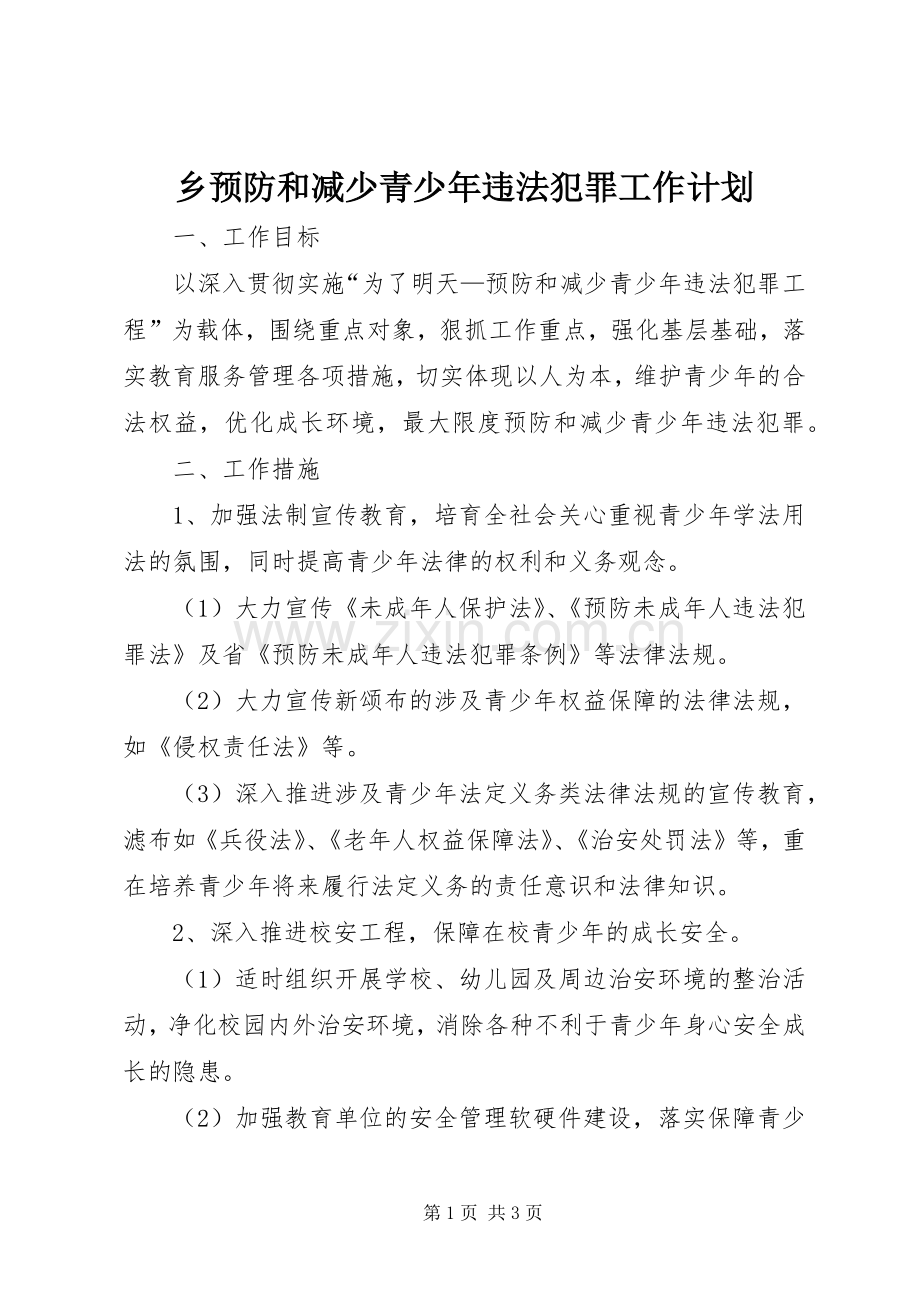 乡预防和减少青少年违法犯罪工作计划

一、工作目标

以深入贯彻实施“为了明天—预防和减少青少年违法犯罪工程”为载体，围绕重点对象，狠抓工作重点，强化基层基础，落实教育服务管理各项措施，切实体现以人为本，维护青少年的合法权益，优化成长环境，最大限度预防和减少青少年违法犯罪。

二、工作措施

1、加强法制宣传教育，培育全社会关心重视青少年学法用法的氛围，同时提高青少年法律的权利和义务观念。

（1）大力宣传《未成年人保护法》、《预防未成年人违法犯罪法》及省《预防未成年人违法犯罪条例》等法律法规。

（2）大力宣传新颁布的涉及青少年权益保障的法律法规，如《侵权责任法》等。

（3）深入推进涉及青少年法定义务类法律法规的宣传教育，滤布如《兵役法》、《老年人权益保障法》、《治安处罚法》等，重在培养青少年将来履行法定义务的责任意识和法律知识。

2、深入推进校安工程，保障在校青少年的成长安全。

（1）适时组织开展学校、幼儿园及周边治安环境的整治活动，净化校园内外治安环境，消除各种不利于青少年身心安全成长的隐患。

（2）加强教育单位的安全管理软硬件建设，落实保障青少

第1页 共3页

www.zixin.com.cn